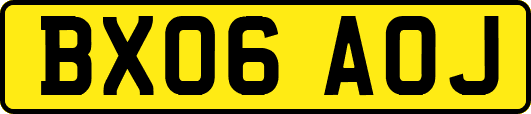 BX06 AOJ